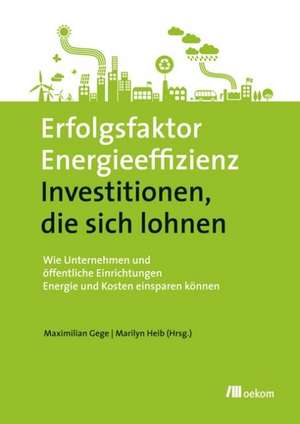 Erfolgsfaktor Energieeffizienz
Investitionen, die sich lohnen

Wie Unternehmen und öffentliche Einrichtungen Energie und Kosten einsparen können

Maximilian Gege | Marilyn Heib (Hrsg.)

oekom